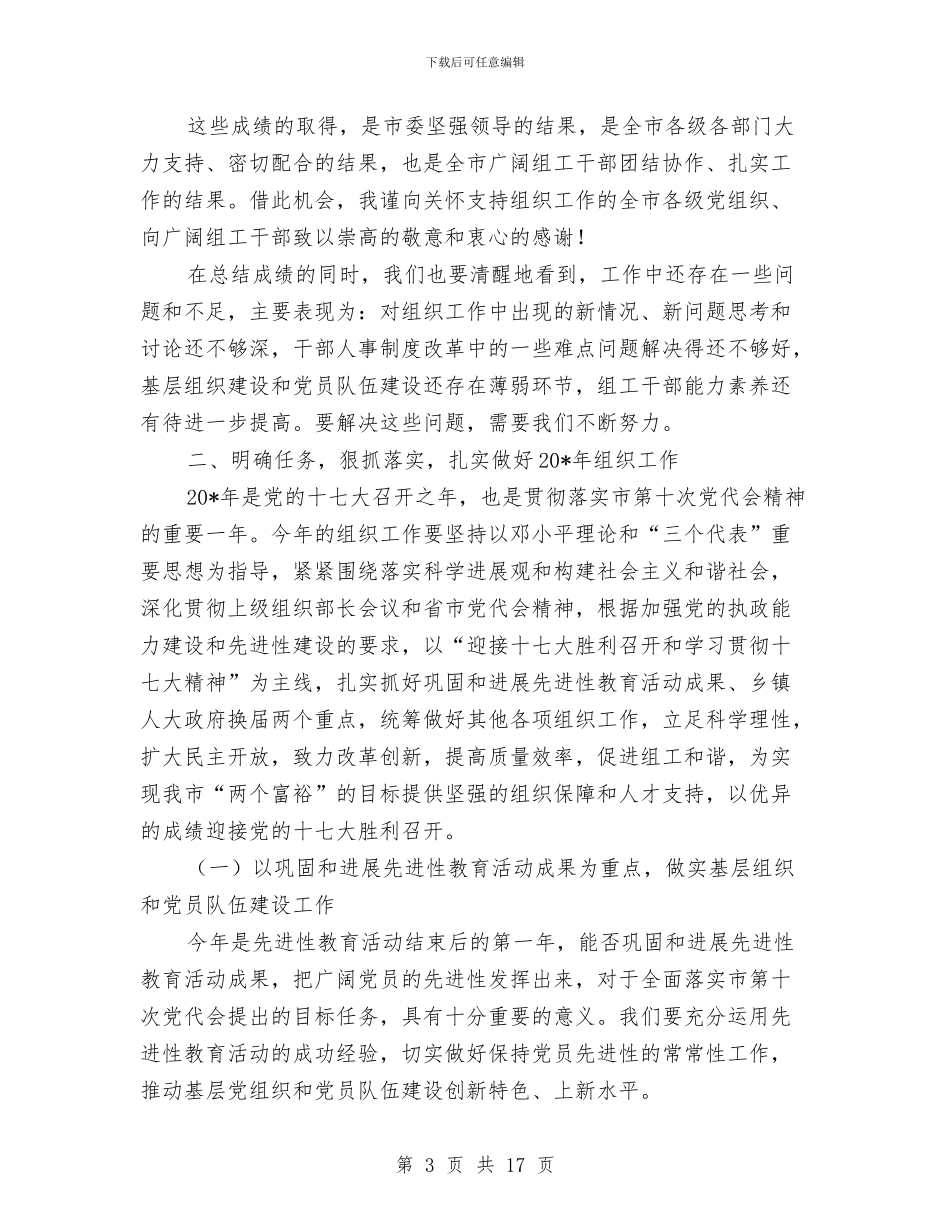 下载后可任意编辑

这些成绩的取得，是市委坚强领导的结果，是全市各级各部门大力支持、密切配合的结果，也是全市广阔组工干部团结协作、扎实工作的结果。借此机会，我谨向关怀支持组织工作的全市各级党组织、向广阔组工干部致以崇高的敬意和衷心的感谢！

在总结成绩的同时，我们也要清醒地看到，工作中还存在一些问题和不足，主要表现为：对组织工作中出现的新情况、新问题思考和讨论还不够深，干部人事制度改革中的一些难点问题解决得还不够好，基层组织建设和党员队伍建设还存在薄弱环节，组工干部能力素养还有待进一步提高。要解决这些问题，需要我们不断努力。

二、明确任务，狠抓落实，扎实做好20*年组织工作

20*年是党的十七大召开之年，也是贯彻落实市第十次党代会精神的重要一年。今年的组织工作要坚持以邓小平理论和“三个代表”重要思想为指导，紧紧围绕落实科学进展观和构建社会主义和谐社会，深化贯彻上级组织部长会议和省市党代会精神，根据加强党的执政能力建设和先进性建设的要求，以“迎接十七大胜利召开和学习贯彻十七大精神”为主线，扎实抓好巩固和进展先进性教育活动成果、乡镇人大政府换届两个重点，统筹做好其他各项组织工作，立足科学理性，扩大民主开放，致力改革创新，提高质量效率，促进组工和谐，为实现我市“两个富裕”的目标提供坚强的组织保障和人才支持，以优异的成绩迎接党的十七大胜利召开。

（一）以巩固和进展先进性教育活动成果为重点，做实基层组织和党员队伍建设工作

今年是先进性教育活动结束后的第一年，能否巩固和进展先进性教育活动成果，把广阔党员的先进性发挥出来，对于全面落实市第十次党代会提出的目标任务，具有十分重要的意义。我们要充分运用先进性教育活动的成功经验，切实做好保持党员先进性的常常性工作，推动基层党组织和党员队伍建设创新特色、上新水平。

第 3 页 共 17 页